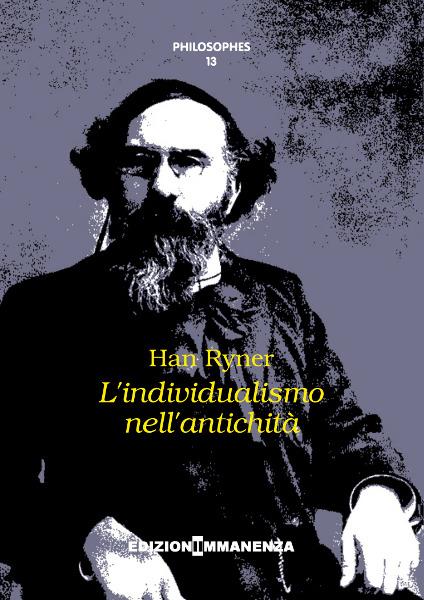 PHILOSOPHES
13

Han Ryner
L'individualismo nell'antichità

EDIZIONI IMMANENZA